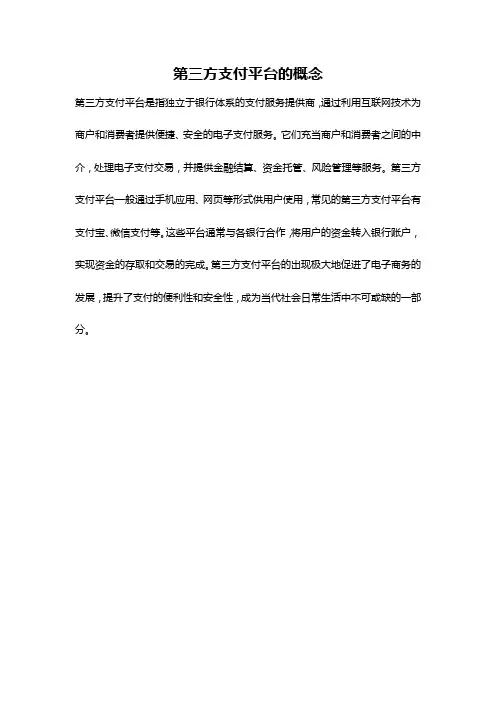 第三方支付平台的概念

第三方支付平台是指独立于银行体系的支付服务提供商，通过利用互联网技术为商户和消费者提供便捷、安全的电子支付服务。它们充当商户和消费者之间的中介，处理电子支付交易，并提供金融结算、资金托管、风险管理等服务。第三方支付平台一般通过手机应用、网页等形式供用户使用，常见的第三方支付平台有支付宝、微信支付等。这些平台通常与各银行合作，将用户的资金转入银行账户，实现资金的存取和交易的完成。第三方支付平台的出现极大地促进了电子商务的发展，提升了支付的便利性和安全性，成为当代社会日常生活中不可或缺的一部分。